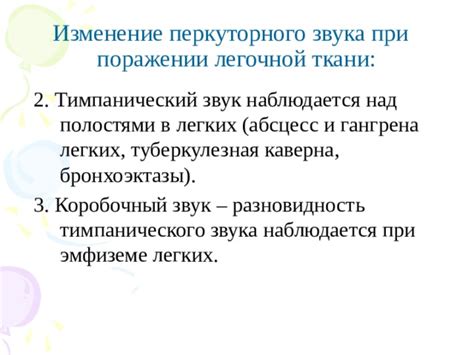 Изменение перкуторного звука при поражении легочной ткани:

2. Тимпанический звук наблюдается над полостями в легких (абсцесс и гангрена легких, туберкулезная каверна, бронхоэктазы).

3. Коробочный звук – разновидность тимпанического звука наблюдается при эмфиземе легких.